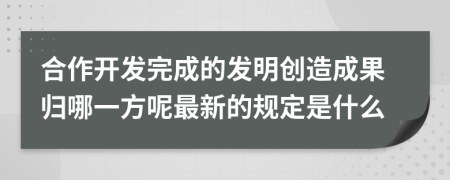 合作开发完成的发明创造成果归哪一方呢最新的规定是什么